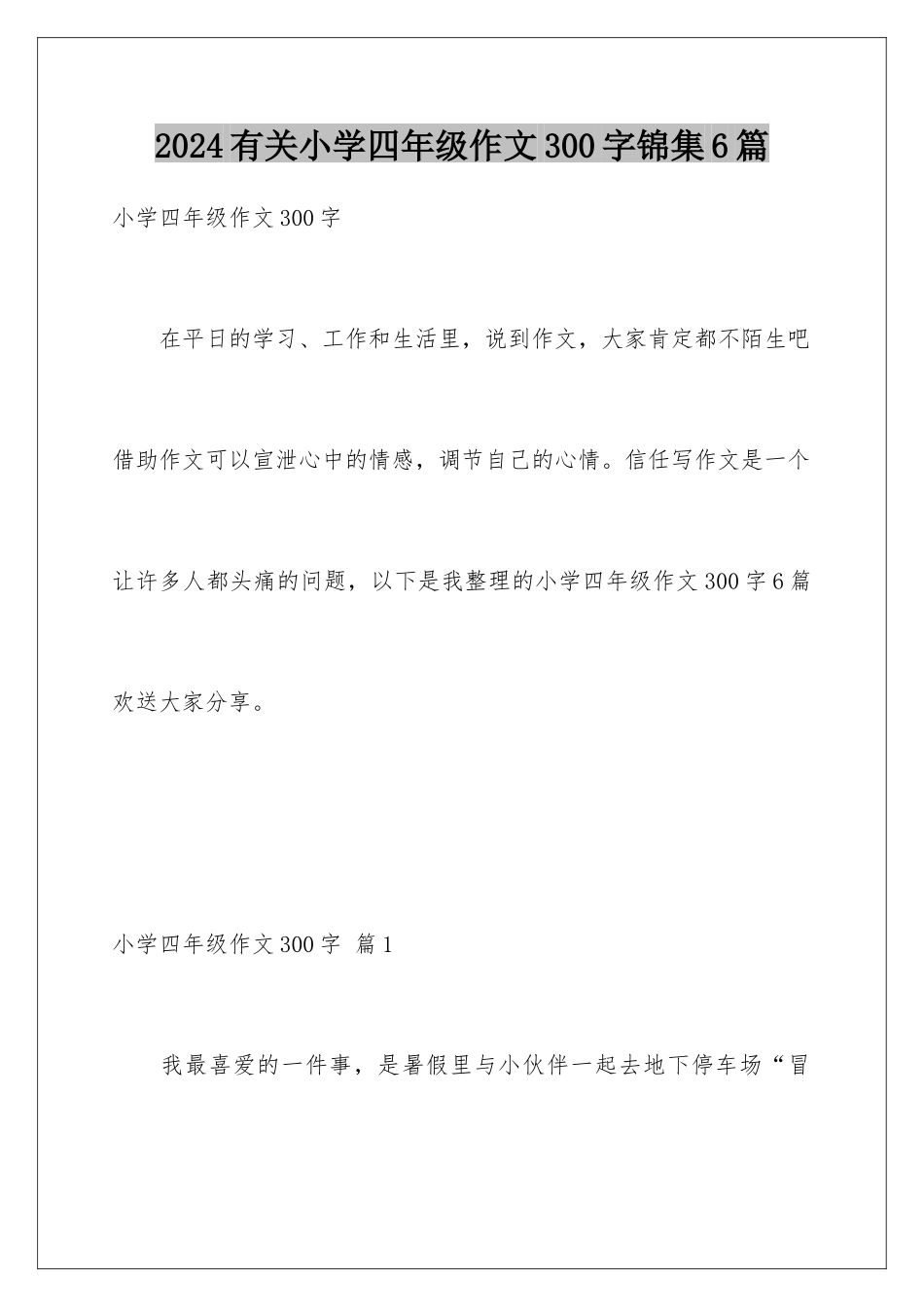 2024有关小学四年级作文300字锦集6篇

小学四年级作文300字

在平日的学习、工作和生活里，说到作文，大家肯定都不陌生吧借助作文可以宣泄心中的情感，调节自己的心情。信任写作文是一个让许多人都头痛的问题，以下是我整理的小学四年级作文300字6篇欢送大家分享。

小学四年级作文300字 篇1

我最喜爱的一件事，是暑假里与小伙伴一起去地下停车场“冒